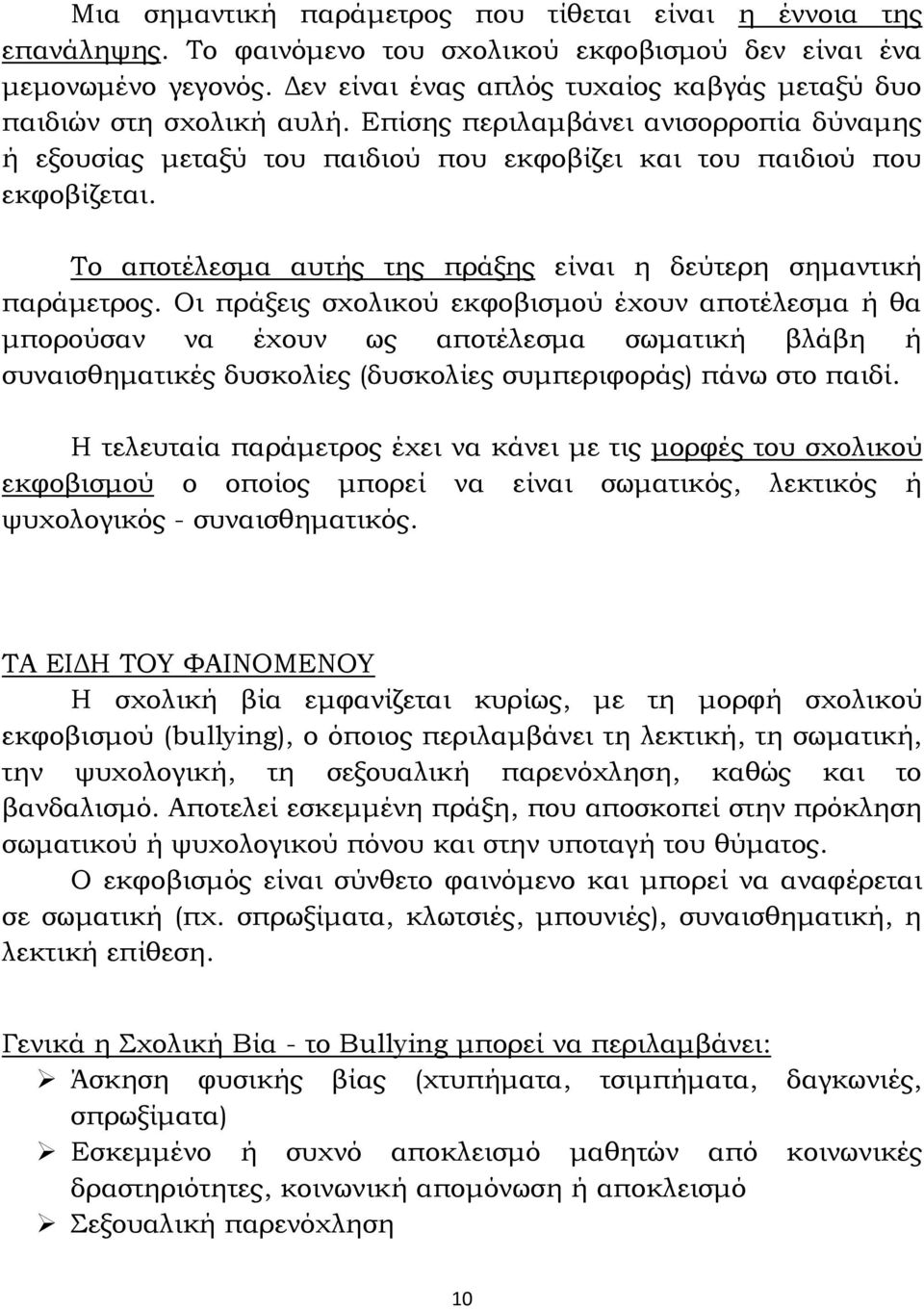 Μια σημαντική παράμετρος που τίθεται είναι η έννοια της επανάληψης. Το φαινόμενο του σχολικού εκφοβισμού δεν είναι ένα μεμονωμένο γεγονός. Δεν είναι ένας απλός τυχαίος καβγάς μεταξύ δυο παιδιών στη σχολική αυλή. Επίσης περιλαμβάνει ανισορροπία δύναμης ή εξουσίας μεταξύ του παιδιού που εκφοβίζει και του παιδιού που εκφοβίζεται.

Το αποτέλεσμα αυτής της πράξης είναι η δεύτερη σημαντική παράμετρος. Οι πράξεις σχολικού εκφοβισμού έχουν αποτέλεσμα ή θα μπορούσαν να έχουν ως αποτέλεσμα σωματική βλάβη ή συναισθηματικές δυσκολίες (δυσκολίες συμπεριφοράς) πάνω στο παιδί.

Η τελευταία παράμετρος έχει να κάνει με τις μορφές του σχολικού εκφοβισμού ο οποίος μπορεί να είναι σωματικός, λεκτικός ή ψυχολογικός - συναισθηματικός.

ΤΑ ΕΙΔΗ ΤΟΥ ΦΑΙΝΟΜΕΝΟΥ
Η σχολική βία εμφανίζεται κυρίως, με τη μορφή σχολικού εκφοβισμού (bullying), ο όποιος περιλαμβάνει τη λεκτική, τη σωματική, την ψυχολογική, τη σεξουαλική παρενόχληση, καθώς και το βανδαλισμό. Αποτελεί εσκεμμένη πράξη, που αποσκοπεί στην πρόκληση σωματικού ή ψυχολογικού πόνου και στην υποταγή του θύματος.
Ο εκφοβισμός είναι σύνθετο φαινόμενο και μπορεί να αναφέρεται σε σωματική (πχ. σπρωξίματα, κλωτσιές, μπουνιές), συναισθηματική, η λεκτική επίθεση.

Γενικά η Σχολική Βία - το Bullying μπορεί να περιλαμβάνει:
➢ Άσκηση φυσικής βίας (χτυπήματα, τσιμπήματα, δαγκωνιές, σπρωξίματα)
➢ Εσκεμμένο ή συχνό αποκλεισμό μαθητών από κοινωνικές δραστηριότητες, κοινωνική απομόνωση ή αποκλεισμό
➢ Σεξουαλική παρενόχληση

10